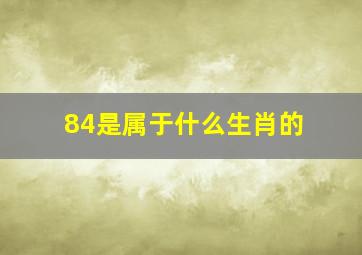 84是属于什么生肖的